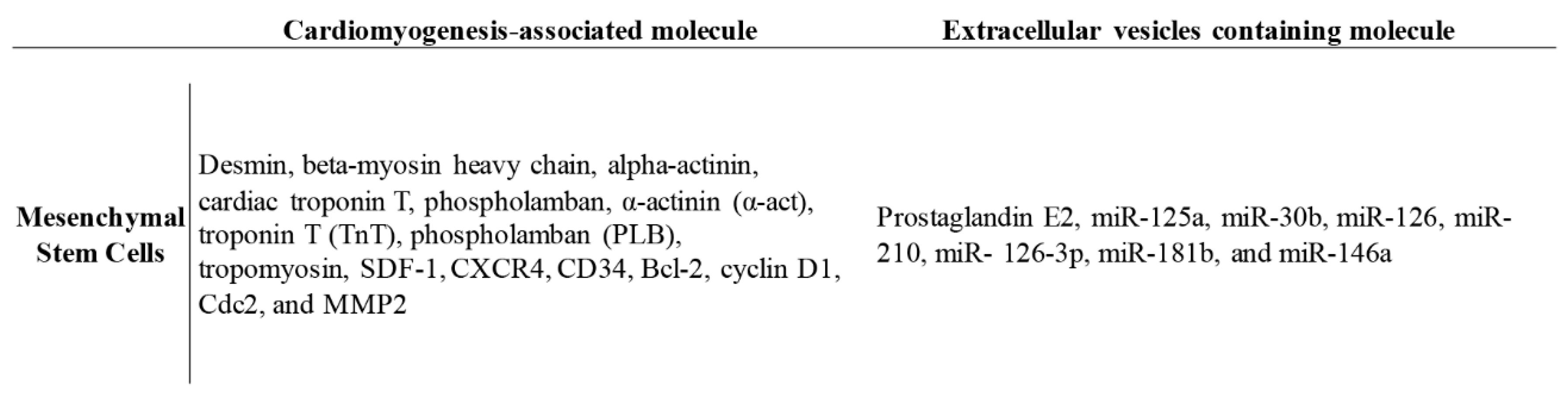 |  | Cardiomyogenesis-associated molecule | Extracellular vesicles containing molecule |
|---|---|---|
| Mesenchymal Stem Cells | Desmin, beta-myosin heavy chain, alpha-actinin, cardiac troponin T, phospholamban, α-actinin (α-act), troponin T (TnT), phospholamban (PLB), tropomyosin, SDF-1, CXCR4, CD34, Bcl-2, cyclin D1, Cdc2, and MMP2 | Prostaglandin E2, miR-125a, miR-30b, miR-126, miR-210, miR- 126-3p, miR-181b, and miR-146a |